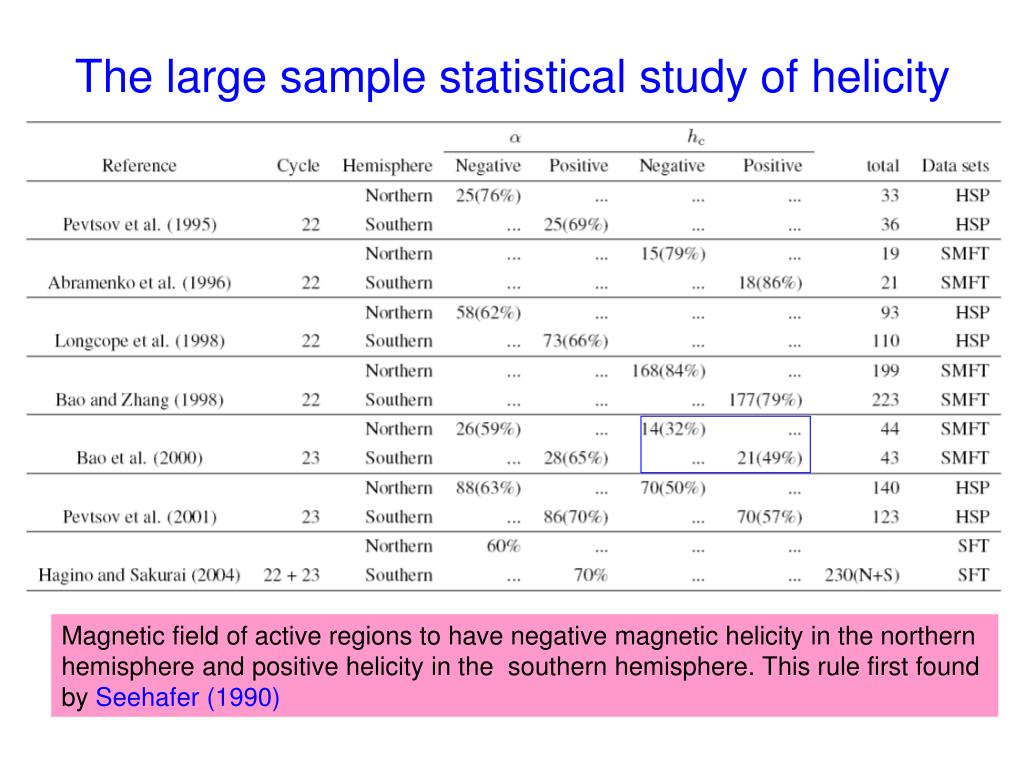 The large sample statistical study of helicity

| Reference | Cycle | Hemisphere | $\alpha$ Negative | $\alpha$ Positive | $h_c$ Negative | $h_c$ Positive | total | Data sets |
|---|---|---|---|---|---|---|---|---|
| | | Northern | 25(76%) | ... | ... | ... | 33 | HSP |
| Pevtsov et al. (1995) | 22 | Southern | ... | 25(69%) | ... | ... | 36 | HSP |
| | | Northern | ... | ... | 15(79%) | ... | 19 | SMFT |
| Abramenko et al. (1996) | 22 | Southern | ... | ... | ... | 18(86%) | 21 | SMFT |
| | | Northern | 58(62%) | ... | ... | ... | 93 | HSP |
| Longcope et al. (1998) | 22 | Southern | ... | 73(66%) | ... | ... | 110 | HSP |
| | | Northern | ... | ... | 168(84%) | ... | 199 | SMFT |
| Bao and Zhang (1998) | 22 | Southern | ... | ... | ... | 177(79%) | 223 | SMFT |
| | | Northern | 26(59%) | ... | 14(32%) | ... | 44 | SMFT |
| Bao et al. (2000) | 23 | Southern | ... | 28(65%) | ... | 21(49%) | 43 | SMFT |
| | | Northern | 88(63%) | ... | 70(50%) | ... | 140 | HSP |
| Pevtsov et al. (2001) | 23 | Southern | ... | 86(70%) | ... | 70(57%) | 123 | HSP |
| | | Northern | 60% | ... | ... | ... | | SFT |
| Hagino and Sakurai (2004) | 22 + 23 | Southern | ... | 70% | ... | ... | 230(N+S) | SFT |

Magnetic field of active regions to have negative magnetic helicity in the northern hemisphere and positive helicity in the southern hemisphere. This rule first found by Seehafer (1990)